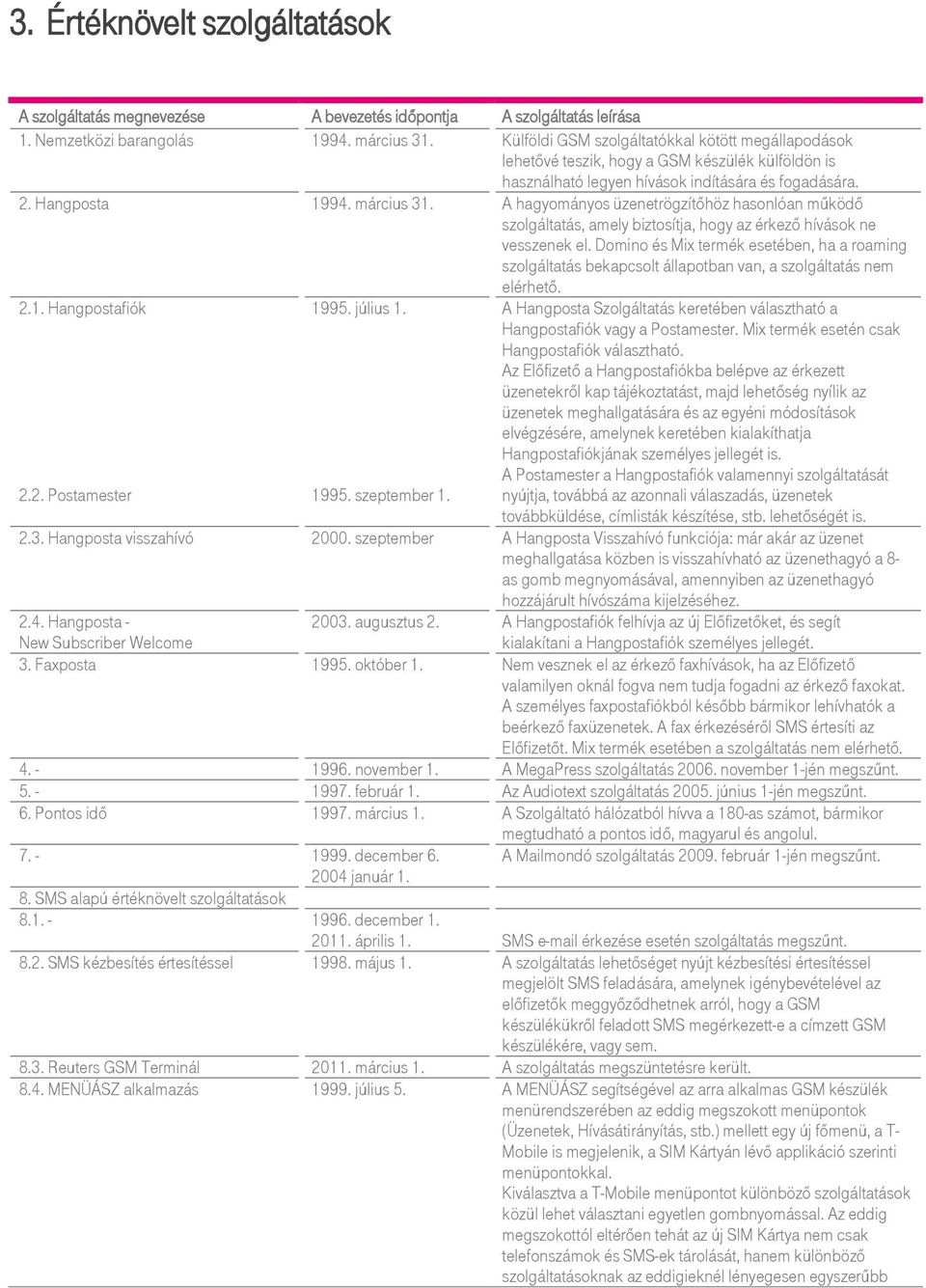 3. Értéknövelt szolgáltatások

| A szolgáltatás megnevezése | A bevezetés időpontja | A szolgáltatás leírása |
|---|---|---|
| 1. Nemzetközi barangolás | 1994. március 31. | Külföldi GSM szolgáltatókkal kötött megállapodások lehetővé teszik, hogy a GSM készülék külföldön is használható legyen hívások indítására és fogadására. |
| 2. Hangposta | 1994. március 31. | A hagyományos üzenetrögzítőhöz hasonlóan működő szolgáltatás, amely biztosítja, hogy az érkező hívások ne vesszenek el. Domino és Mix termék esetében, ha a roaming szolgáltatás bekapcsolt állapotban van, a szolgáltatás nem elérhető. |
| 2.1. Hangpostafiók | 1995. július 1. | A Hangposta Szolgáltatás keretében választható a Hangpostafiók vagy a Postamester. Mix termék esetén csak Hangpostafiók választható. Az Előfizető a Hangpostafiókba belépve az érkezett üzenetekről kap tájékoztatást, majd lehetőség nyílik az üzenetek meghallgatására és az egyéni módosítások elvégzésére, amelynek keretében kialakíthatja Hangpostafiókjának személyes jellegét is. |
| 2.2. Postamester | 1995. szeptember 1. | A Postamester a Hangpostafiók valamennyi szolgáltatását nyújtja, továbbá az azonnali válaszadás, üzenetek továbbküldése, címlisták készítése, stb. lehetőségét is. |
| 2.3. Hangposta visszahívó | 2000. szeptember | A Hangposta Visszahívó funkciója: már akár az üzenet meghallgatása közben is visszahívható az üzenethagyó a 8-as gomb megnyomásával, amennyiben az üzenethagyó hozzájárult hívószáma kijelzéséhez. |
| 2.4. Hangposta - New Subscriber Welcome | 2003. augusztus 2. | A Hangpostafiók felhívja az új Előfizetőket, és segít kialakítani a Hangpostafiók személyes jellegét. |
| 3. Faxposta | 1995. október 1. | Nem vesznek el az érkező faxhívások, ha az Előfizető valamilyen oknál fogva nem tudja fogadni az érkező faxokat. A személyes faxpostafiókból később bármikor lehívhatók a beérkező faxüzenetek. A fax érkezéséről SMS értesíti az Előfizetőt. Mix termék esetében a szolgáltatás nem elérhető. |
| 4. - | 1996. november 1. | A MegaPress szolgáltatás 2006. november 1-jén megszűnt. |
| 5. - | 1997. február 1. | Az Audiotext szolgáltatás 2005. június 1-jén megszűnt. |
| 6. Pontos idő | 1997. március 1. | A Szolgáltató hálózatból hívva a 180-as számot, bármikor megtudható a pontos idő, magyarul és angolul. |
| 7. - | 1999. december 6. 2004 január 1. | A Mailmondó szolgáltatás 2009. február 1-jén megszűnt. |
| 8. SMS alapú értéknövelt szolgáltatások | | |
| 8.1. - | 1996. december 1. 2011. április 1. | SMS e-mail érkezése esetén szolgáltatás megszűnt. |
| 8.2. SMS kézbesítés értesítéssel | 1998. május 1. | A szolgáltatás lehetőséget nyújt kézbesítési értesítéssel megjelölt SMS feladására, amelynek igénybevételével az előfizetők meggyőződhetnek arról, hogy a GSM készülékükről feladott SMS megérkezett-e a címzett GSM készülékére, vagy sem. |
| 8.3. Reuters GSM Terminál | 2011. március 1. | A szolgáltatás megszüntetésre került. |
| 8.4. MENÜÁSZ alkalmazás | 1999. július 5. | A MENÜÁSZ segítségével az arra alkalmas GSM készülék menürendszerében az eddig megszokott menüpontok (Üzenetek, Hívásátirányítás, stb.) mellett egy új főmenü, a T-Mobile is megjelenik, a SIM Kártyán lévő applikáció szerinti menüpontokkal. Kiválasztva a T-Mobile menüpontot különböző szolgáltatások közül lehet választani egyetlen gombnyomással. Az eddig megszokottól eltérően tehát az új SIM Kártya nem csak telefonszámok és SMS-ek tárolását, hanem különböző szolgáltatásoknak az eddigieknél lényegesen egyszerűbb |